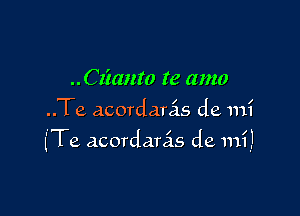 ..Cúanto te amo
..Te acordarás de mí
(Te acordarás de mí)